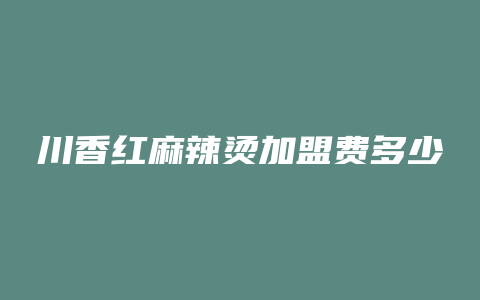 川香红麻辣烫加盟费多少